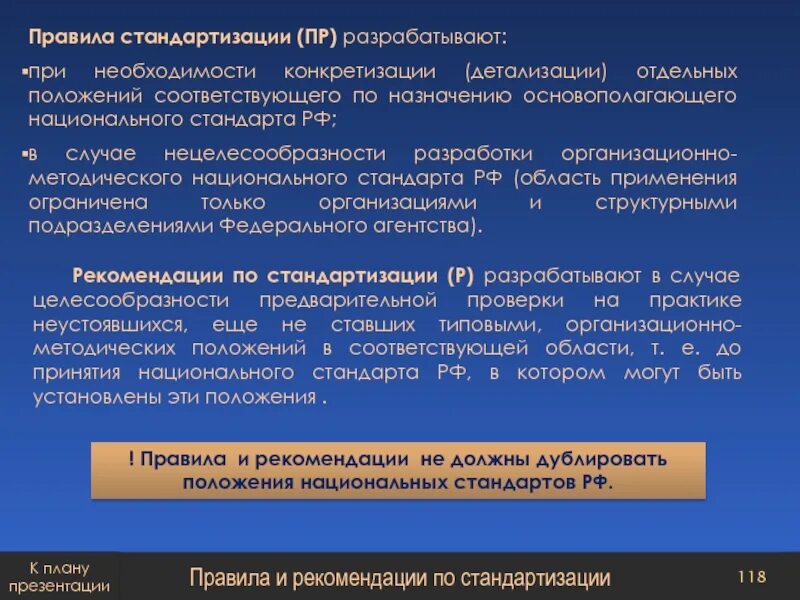 Правила стандартизации (ПР) разрабатывают:

▪при необходимости конкретизации (детализации) отдельных положений соответствующего по назначению основополагающего национального стандарта РФ;

▪в случае нецелесообразности разработки организационно-методического национального стандарта РФ (область применения ограничена только организациями и структурными подразделениями Федерального агентства).

Рекомендации по стандартизации (Р) разрабатывают в случае целесообразности предварительной проверки на практике неустоявшихся, еще не ставших типовыми, организационно-методических положений в соответствующей области, т. е. до принятия национального стандарта РФ, в котором могут быть установлены эти положения .

! Правила и рекомендации не должны дублировать положения национальных стандартов РФ.

К плану презентации

Правила и рекомендации по стандартизации

118